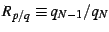 $R_{p/q} \equiv q_{N-1}/q_N$